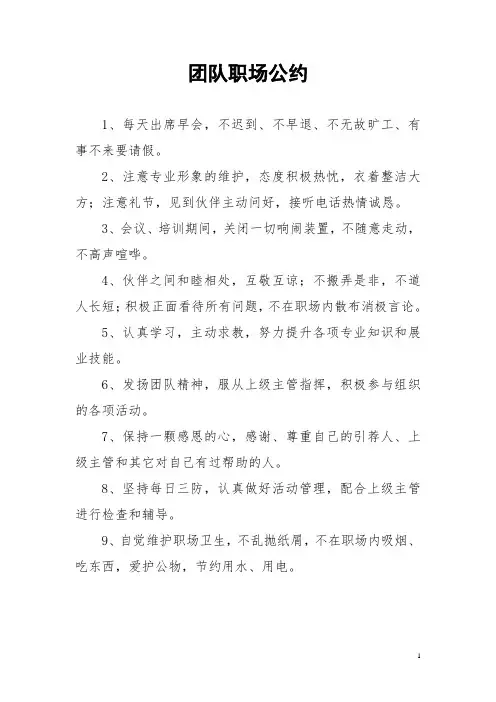 团队职场公约

1、每天出席早会，不迟到、不早退、不无故旷工、有事不来要请假。

2、注意专业形象的维护，态度积极热忱，衣着整洁大方；注意礼节，见到伙伴主动问好，接听电话热情诚恳。

3、会议、培训期间，关闭一切响闹装置，不随意走动，不高声喧哗。

4、伙伴之间和睦相处，互敬互谅；不搬弄是非，不道人长短；积极正面看待所有问题，不在职场内散布消极言论。

5、认真学习，主动求教，努力提升各项专业知识和展业技能。

6、发扬团队精神，服从上级主管指挥，积极参与组织的各项活动。

7、保持一颗感恩的心，感谢、尊重自己的引荐人、上级主管和其它对自己有过帮助的人。

8、坚持每日三防，认真做好活动管理，配合上级主管进行检查和辅导。

9、自觉维护职场卫生，不乱抛纸屑，不在职场内吸烟、吃东西，爱护公物，节约用水、用电。

1